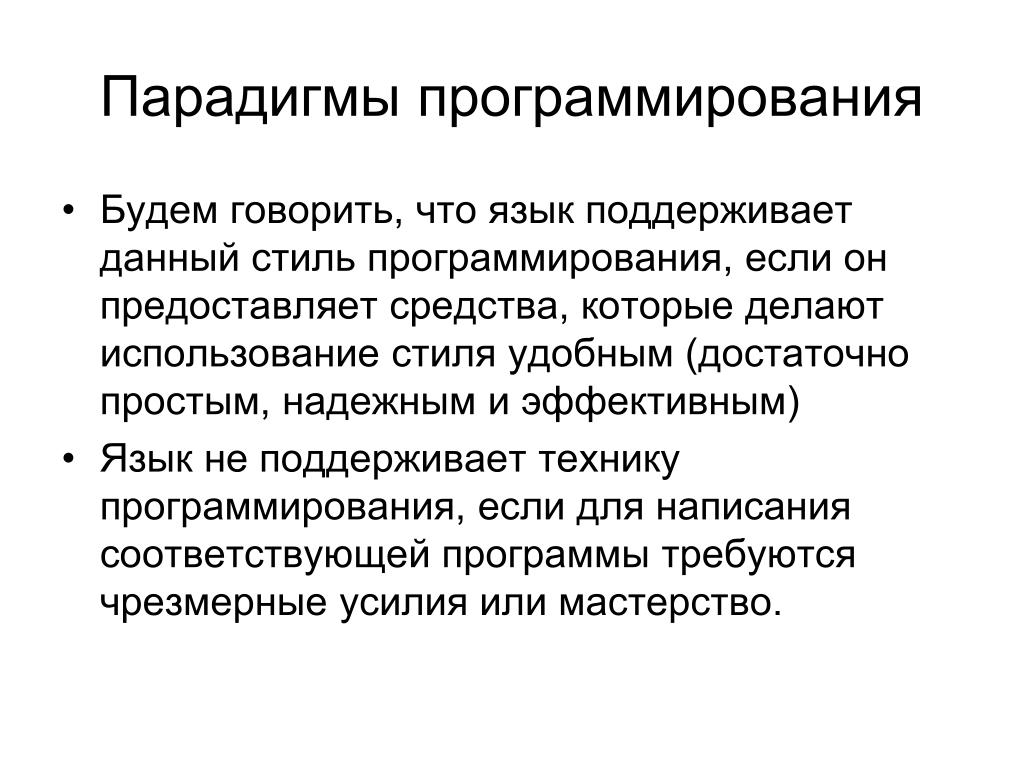 Парадигмы программирования

• Будем говорить, что язык поддерживает данный стиль программирования, если он предоставляет средства, которые делают использование стиля удобным (достаточно простым, надежным и эффективным)
• Язык не поддерживает технику программирования, если для написания соответствующей программы требуются чрезмерные усилия или мастерство.